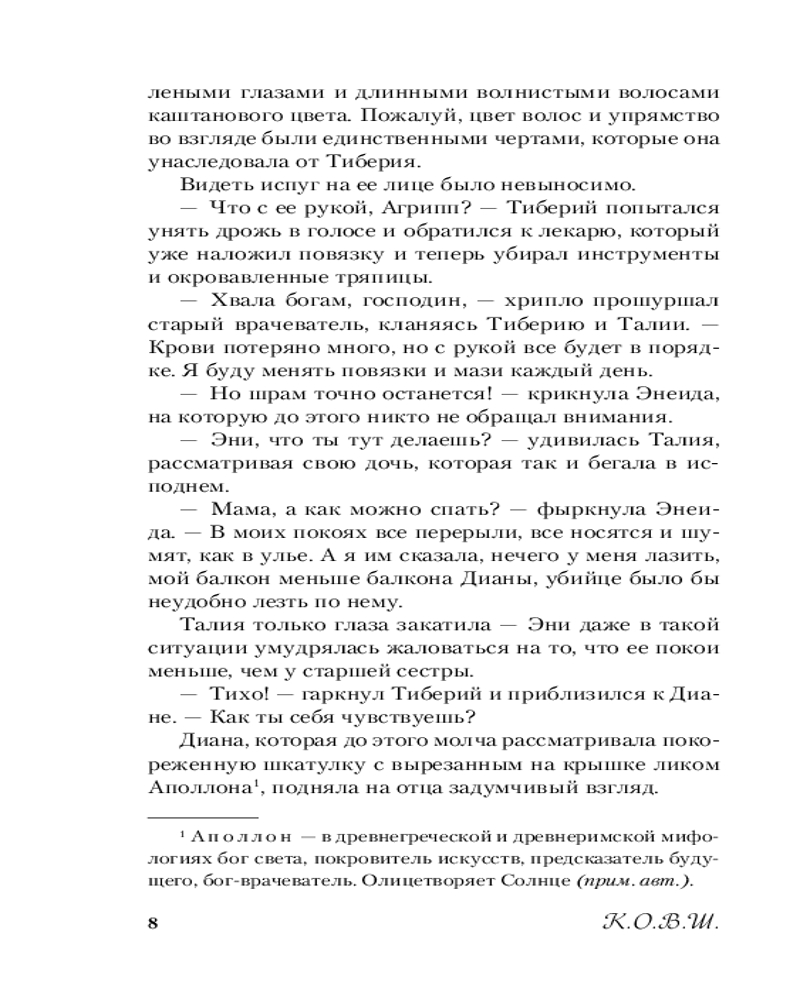 леными глазами и длинными волнистыми волосами каштанового цвета. Пожалуй, цвет волос и упрямство во взгляде были единственными чертами, которые она унаследовала от Тиберия.

Видеть испуг на ее лице было невыносимо.

— Что с ее рукой, Агрипп? — Тиберий попытался унять дрожь в голосе и обратился к лекарю, который уже наложил повязку и теперь убирал инструменты и окровавленные тряпицы.

— Хвала богам, господин, — хрипло прошуршал старый врачеватель, кланяясь Тиберию и Талии. — Крови потеряно много, но с рукой все будет в порядке. Я буду менять повязки и мази каждый день.

— Но шрам точно останется! — крикнула Энеида, на которую до этого никто не обращал внимания.

— Эни, что ты тут делаешь? — удивилась Талия, рассматривая свою дочь, которая так и бегала в исподнем.

— Мама, а как можно спать? — фыркнула Энеида. — В моих покоях все перерыли, все носятся и шумят, как в улье. А я им сказала, нечего у меня лазить, мой балкон меньше балкона Дианы, убийце было бы неудобно лезть по нему.

Талия только глаза закатила — Эни даже в такой ситуации умудрялась жаловаться на то, что ее покои меньше, чем у старшей сестры.

— Тихо! — гаркнул Тиберий и приблизился к Диане. — Как ты себя чувствуешь?

Диана, которая до этого молча рассматривала покореженную шкатулку с вырезанным на крышке ликом Аполлона$^1$, подняла на отца задумчивый взгляд.

$^1$ Аполлон — в древнегреческой и древнеримской мифологиях бог света, покровитель искусств, предсказатель будущего, бог-врачеватель. Олицетворяет Солнце (прим. авт.).

8 К.О.В.Ш.